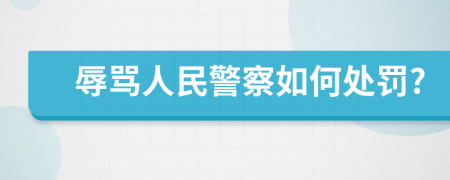 辱骂人民警察如何处罚?